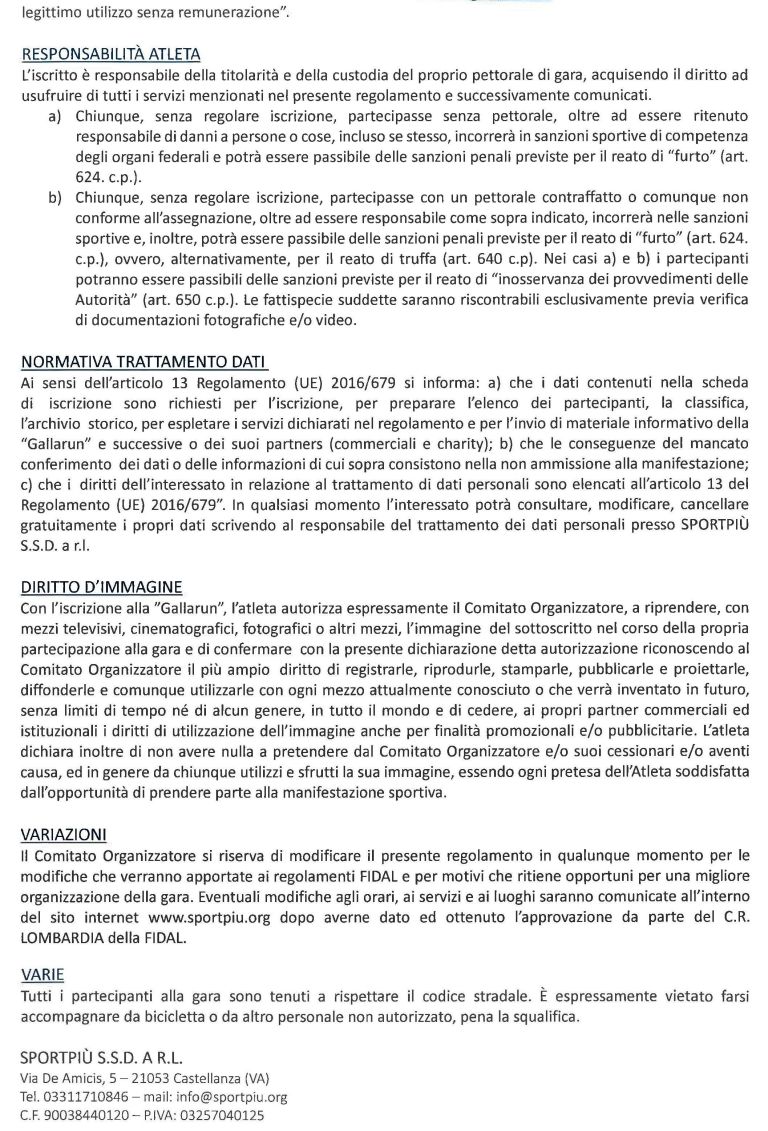 legittimo utilizzo senza remunerazione".

RESPONSABILITÀ ATLETA
L'iscritto è responsabile della titolarità e della custodia del proprio pettorale di gara, acquisendo il diritto ad usufruire di tutti i servizi menzionati nel presente regolamento e successivamente comunicati.
a) Chiunque, senza regolare iscrizione, partecipasse senza pettorale, oltre ad essere ritenuto responsabile di danni a persone o cose, incluso se stesso, incorrerà in sanzioni sportive di competenza degli organi federali e potrà essere passibile delle sanzioni penali previste per il reato di "furto" (art. 624. c.p.).
b) Chiunque, senza regolare iscrizione, partecipasse con un pettorale contraffatto o comunque non conforme all'assegnazione, oltre ad essere responsabile come sopra indicato, incorrerà nelle sanzioni sportive e, inoltre, potrà essere passibile delle sanzioni penali previste per il reato di "furto" (art. 624. c.p.), ovvero, alternativamente, per il reato di truffa (art. 640 c.p). Nei casi a) e b) i partecipanti potranno essere passibili delle sanzioni previste per il reato di "inosservanza dei provvedimenti delle Autorità" (art. 650 c.p.). Le fattispecie suddette saranno riscontrabili esclusivamente previa verifica di documentazioni fotografiche e/o video.

NORMATIVA TRATTAMENTO DATI
Ai sensi dell'articolo 13 Regolamento (UE) 2016/679 si informa: a) che i dati contenuti nella scheda di iscrizione sono richiesti per l'iscrizione, per preparare l'elenco dei partecipanti, la classifica, l'archivio storico, per espletare i servizi dichiarati nel regolamento e per l'invio di materiale informativo della "Gallarun" e successive o dei suoi partners (commerciali e charity); b) che le conseguenze del mancato conferimento dei dati o delle informazioni di cui sopra consistono nella non ammissione alla manifestazione; c) che i diritti dell'interessato in relazione al trattamento di dati personali sono elencati all'articolo 13 del Regolamento (UE) 2016/679". In qualsiasi momento l'interessato potrà consultare, modificare, cancellare gratuitamente i propri dati scrivendo al responsabile del trattamento dei dati personali presso SPORTPIÙ S.S.D. a r.l.

DIRITTO D'IMMAGINE
Con l'iscrizione alla "Gallarun", l'atleta autorizza espressamente il Comitato Organizzatore, a riprendere, con mezzi televisivi, cinematografici, fotografici o altri mezzi, l'immagine del sottoscritto nel corso della propria partecipazione alla gara e di confermare con la presente dichiarazione detta autorizzazione riconoscendo al Comitato Organizzatore il più ampio diritto di registrarle, riprodurle, stamparle, pubblicarle e proiettarle, diffonderle e comunque utilizzarle con ogni mezzo attualmente conosciuto o che verrà inventato in futuro, senza limiti di tempo né di alcun genere, in tutto il mondo e di cedere, ai propri partner commerciali ed istituzionali i diritti di utilizzazione dell'immagine anche per finalità promozionali e/o pubblicitarie. L'atleta dichiara inoltre di non avere nulla a pretendere dal Comitato Organizzatore e/o suoi cessionari e/o aventi causa, ed in genere da chiunque utilizzi e sfrutti la sua immagine, essendo ogni pretesa dell'Atleta soddisfatta dall'opportunità di prendere parte alla manifestazione sportiva.

VARIAZIONI
Il Comitato Organizzatore si riserva di modificare il presente regolamento in qualunque momento per le modifiche che verranno apportate ai regolamenti FIDAL e per motivi che ritiene opportuni per una migliore organizzazione della gara. Eventuali modifiche agli orari, ai servizi e ai luoghi saranno comunicate all'interno del sito internet www.sportpiu.org dopo averne dato ed ottenuto l'approvazione da parte del C.R. LOMBARDIA della FIDAL.

VARIE
Tutti i partecipanti alla gara sono tenuti a rispettare il codice stradale. È espressamente vietato farsi accompagnare da bicicletta o da altro personale non autorizzato, pena la squalifica.

SPORTPIÙ S.S.D. A R.L.
Via De Amicis, 5 – 21053 Castellanza (VA)
Tel. 03311710846 – mail: info@sportpiu.org
C.F. 90038440120 – P.IVA: 03257040125